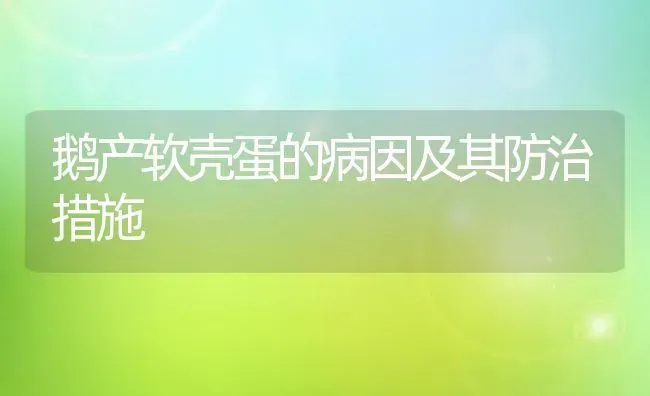 鹅产软壳蛋的病因及其防治措施